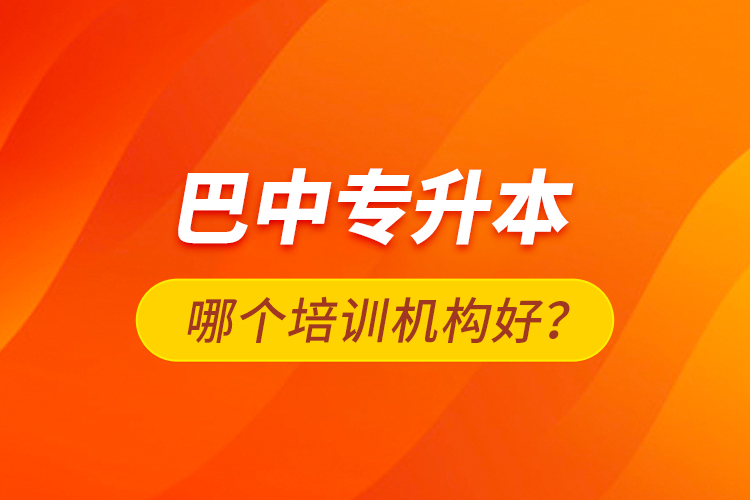 巴中专升本

哪个培训机构好?